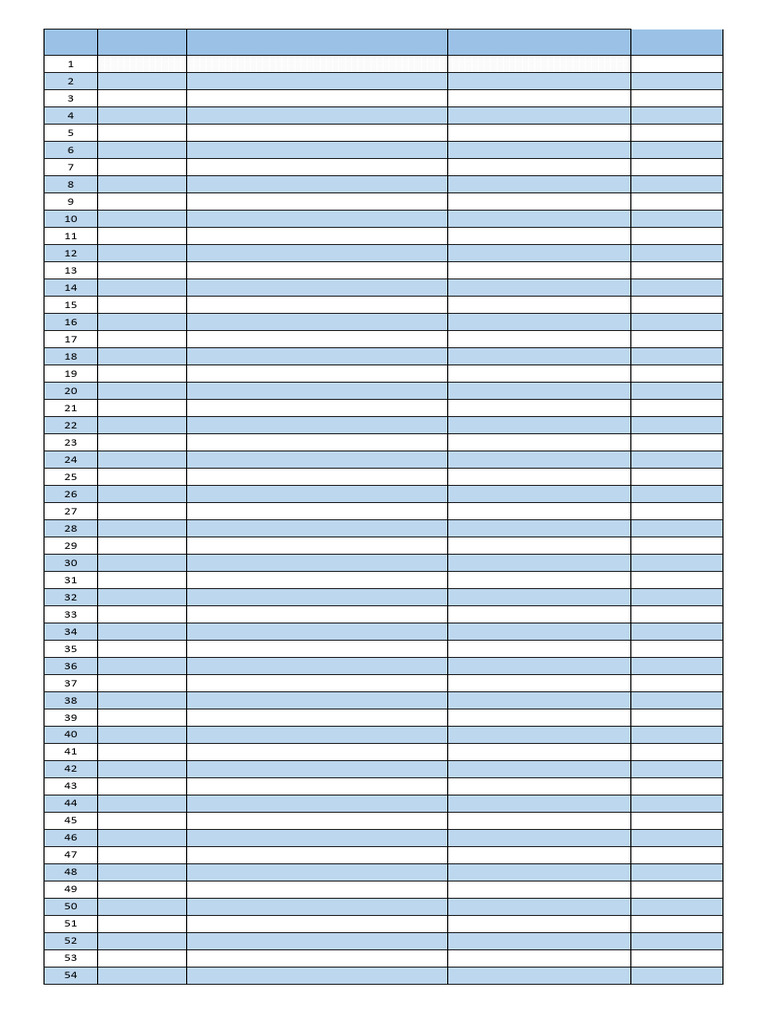 | | | | | |
|---|---|---|---|---|
| 1 | | | | |
| 2 | | | | |
| 3 | | | | |
| 4 | | | | |
| 5 | | | | |
| 6 | | | | |
| 7 | | | | |
| 8 | | | | |
| 9 | | | | |
| 10 | | | | |
| 11 | | | | |
| 12 | | | | |
| 13 | | | | |
| 14 | | | | |
| 15 | | | | |
| 16 | | | | |
| 17 | | | | |
| 18 | | | | |
| 19 | | | | |
| 20 | | | | |
| 21 | | | | |
| 22 | | | | |
| 23 | | | | |
| 24 | | | | |
| 25 | | | | |
| 26 | | | | |
| 27 | | | | |
| 28 | | | | |
| 29 | | | | |
| 30 | | | | |
| 31 | | | | |
| 32 | | | | |
| 33 | | | | |
| 34 | | | | |
| 35 | | | | |
| 36 | | | | |
| 37 | | | | |
| 38 | | | | |
| 39 | | | | |
| 40 | | | | |
| 41 | | | | |
| 42 | | | | |
| 43 | | | | |
| 44 | | | | |
| 45 | | | | |
| 46 | | | | |
| 47 | | | | |
| 48 | | | | |
| 49 | | | | |
| 50 | | | | |
| 51 | | | | |
| 52 | | | | |
| 53 | | | | |
| 54 | | | | |